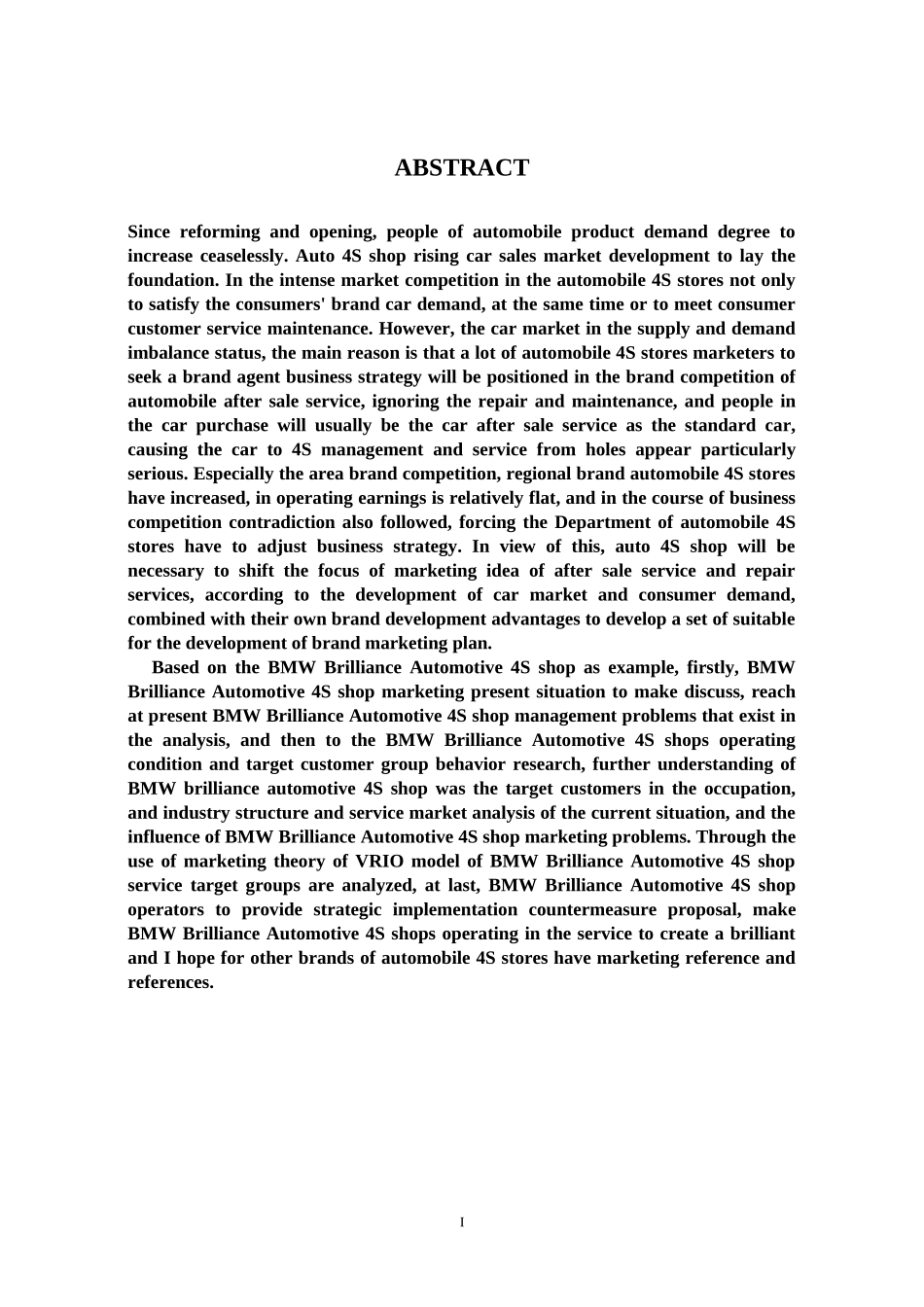 ABSTRACT

Since reforming and opening, people of automobile product demand degree to increase ceaselessly. Auto 4S shop rising car sales market development to lay the foundation. In the intense market competition in the automobile 4S stores not only to satisfy the consumers' brand car demand, at the same time or to meet consumer customer service maintenance. However, the car market in the supply and demand imbalance status, the main reason is that a lot of automobile 4S stores marketers to seek a brand agent business strategy will be positioned in the brand competition of automobile after sale service, ignoring the repair and maintenance, and people in the car purchase will usually be the car after sale service as the standard car, causing the car to 4S management and service from holes appear particularly serious. Especially the area brand competition, regional brand automobile 4S stores have increased, in operating earnings is relatively flat, and in the course of business competition contradiction also followed, forcing the Department of automobile 4S stores have to adjust business strategy. In view of this, auto 4S shop will be necessary to shift the focus of marketing idea of after sale service and repair services, according to the development of car market and consumer demand, combined with their own brand development advantages to develop a set of suitable for the development of brand marketing plan.

Based on the BMW Brilliance Automotive 4S shop as example, firstly, BMW Brilliance Automotive 4S shop marketing present situation to make discuss, reach at present BMW Brilliance Automotive 4S shop management problems that exist in the analysis, and then to the BMW Brilliance Automotive 4S shops operating condition and target customer group behavior research, further understanding of BMW brilliance automotive 4S shop was the target customers in the occupation, and industry structure and service market analysis of the current situation, and the influence of BMW Brilliance Automotive 4S shop marketing problems. Through the use of marketing theory of VRIO model of BMW Brilliance Automotive 4S shop service target groups are analyzed, at last, BMW Brilliance Automotive 4S shop operators to provide strategic implementation countermeasure proposal, make BMW Brilliance Automotive 4S shops operating in the service to create a brilliant and I hope for other brands of automobile 4S stores have marketing reference and references.

I